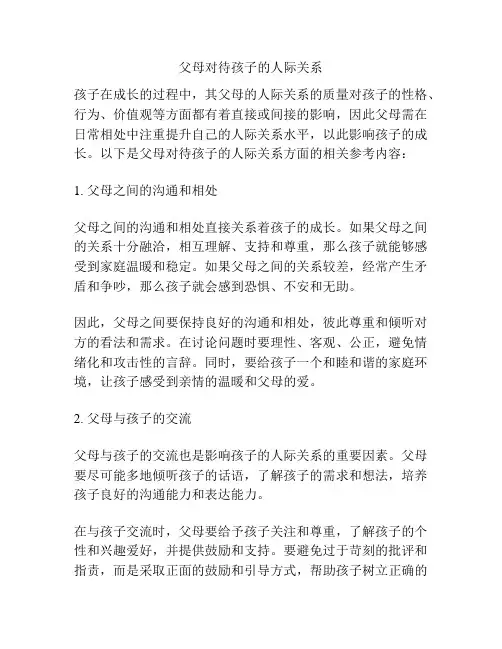 父母对待孩子的人际关系

孩子在成长的过程中，其父母的人际关系的质量对孩子的性格、行为、价值观等方面都有着直接或间接的影响，因此父母需在日常相处中注重提升自己的人际关系水平，以此影响孩子的成长。以下是父母对待孩子的人际关系方面的相关参考内容：

1. 父母之间的沟通和相处

父母之间的沟通和相处直接关系着孩子的成长。如果父母之间的关系十分融洽，相互理解、支持和尊重，那么孩子就能够感受到家庭温暖和稳定。如果父母之间的关系较差，经常产生矛盾和争吵，那么孩子就会感到恐惧、不安和无助。

因此，父母之间要保持良好的沟通和相处，彼此尊重和倾听对方的看法和需求。在讨论问题时要理性、客观、公正，避免情绪化和攻击性的言辞。同时，要给孩子一个和睦和谐的家庭环境，让孩子感受到亲情的温暖和父母的爱。

2. 父母与孩子的交流

父母与孩子的交流也是影响孩子的人际关系的重要因素。父母要尽可能多地倾听孩子的话语，了解孩子的需求和想法，培养孩子良好的沟通能力和表达能力。

在与孩子交流时，父母要给予孩子关注和尊重，了解孩子的个性和兴趣爱好，并提供鼓励和支持。要避免过于苛刻的批评和指责，而是采取正面的鼓励和引导方式，帮助孩子树立正确的